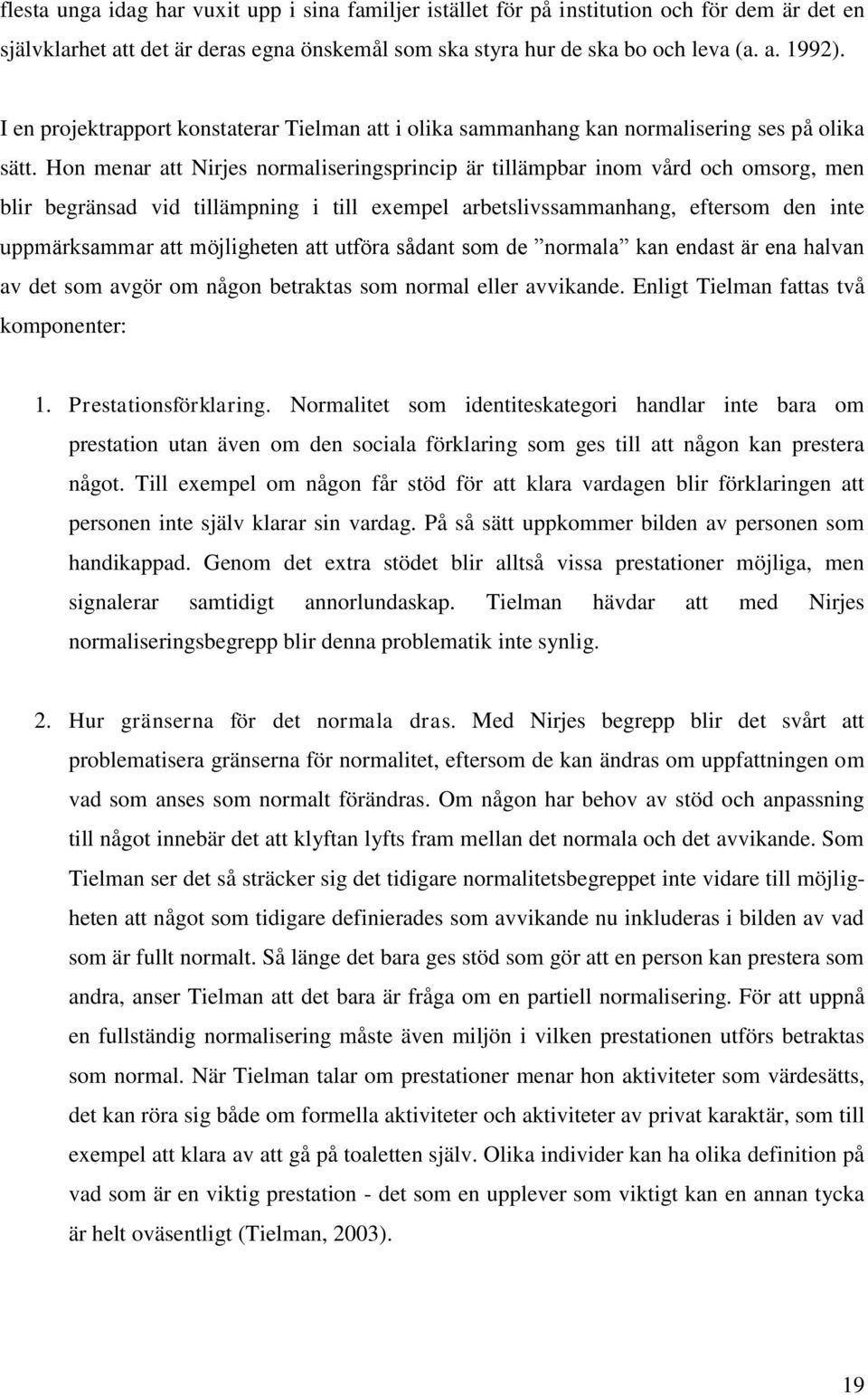 flesta unga idag har vuxit upp i sina familjer istället för på institution och för dem är det en självklarhet att det är deras egna önskemål som ska styra hur de ska bo och leva (a. a. 1992).

I en projektrapport konstaterar Tielman att i olika sammanhang kan normalisering ses på olika sätt. Hon menar att Nirjes normaliseringsprincip är tillämpbar inom vård och omsorg, men blir begränsad vid tillämpning i till exempel arbetslivssammanhang, eftersom den inte uppmärksammar att möjligheten att utföra sådant som de ”normala” kan endast är ena halvan av det som avgör om någon betraktas som normal eller avvikande. Enligt Tielman fattas två komponenter:

1. Prestationsförklaring. Normalitet som identiteskategori handlar inte bara om prestation utan även om den sociala förklaring som ges till att någon kan prestera något. Till exempel om någon får stöd för att klara vardagen blir förklaringen att personen inte själv klarar sin vardag. På så sätt uppkommer bilden av personen som handikappad. Genom det extra stödet blir alltså vissa prestationer möjliga, men signalerar samtidigt annorlundaskap. Tielman hävdar att med Nirjes normaliseringsbegrepp blir denna problematik inte synlig.

2. Hur gränserna för det normala dras. Med Nirjes begrepp blir det svårt att problematisera gränserna för normalitet, eftersom de kan ändras om uppfattningen om vad som anses som normalt förändras. Om någon har behov av stöd och anpassning till något innebär det att klyftan lyfts fram mellan det normala och det avvikande. Som Tielman ser det så sträcker sig det tidigare normalitetsbegreppet inte vidare till möjligheten att något som tidigare definierades som avvikande nu inkluderas i bilden av vad som är fullt normalt. Så länge det bara ges stöd som gör att en person kan prestera som andra, anser Tielman att det bara är fråga om en partiell normalisering. För att uppnå en fullständig normalisering måste även miljön i vilken prestationen utförs betraktas som normal. När Tielman talar om prestationer menar hon aktiviteter som värdesätts, det kan röra sig både om formella aktiviteter och aktiviteter av privat karaktär, som till exempel att klara av att gå på toaletten själv. Olika individer kan ha olika definition på vad som är en viktig prestation - det som en upplever som viktigt kan en annan tycka är helt oväsentligt (Tielman, 2003).

19